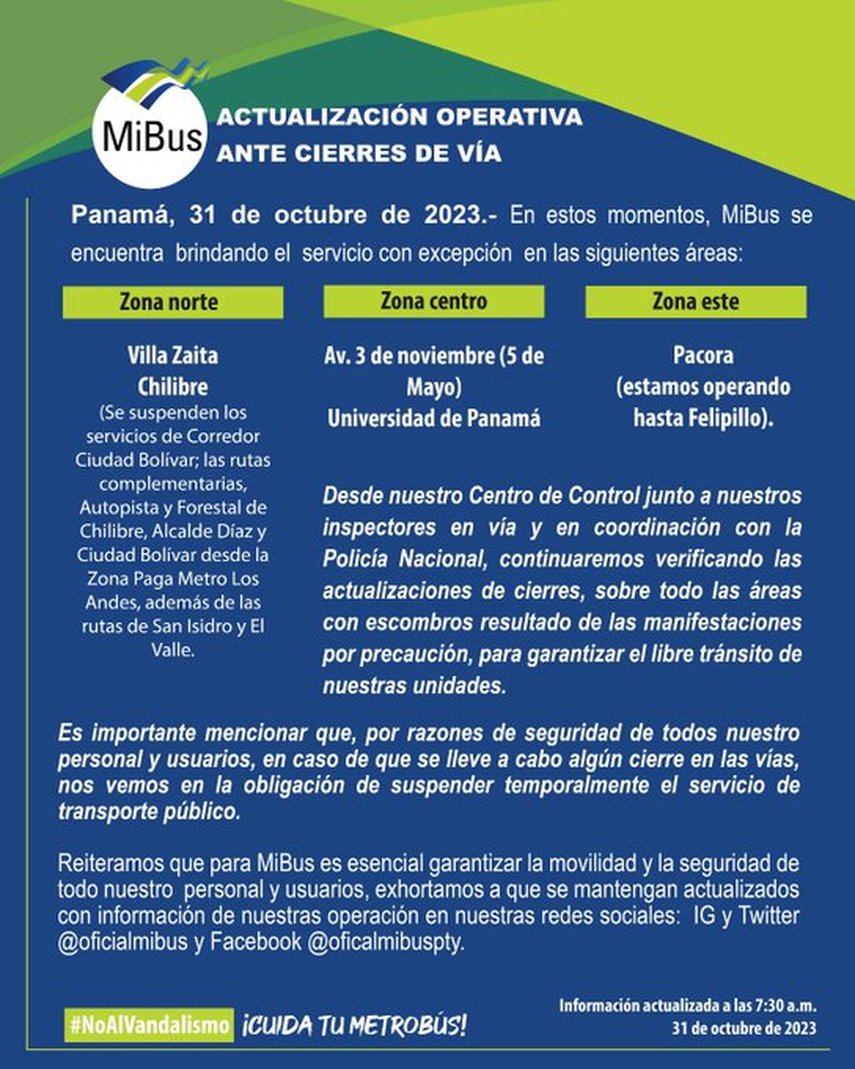 MiBus

ACTUALIZACIÓN OPERATIVA
ANTE CIERRES DE VÍA

Panamá, 31 de octubre de 2023.- En estos momentos, MiBus se encuentra brindando el servicio con excepción en las siguientes áreas:

Zona norte

Villa Zaita
Chilibre
(Se suspenden los servicios de Corredor Ciudad Bolívar; las rutas complementarias, Autopista y Forestal de Chilibre, Alcalde Díaz y Ciudad Bolívar desde la Zona Paga Metro Los Andes, además de las rutas de San Isidro y El Valle.

Zona centro

Av. 3 de noviembre (5 de Mayo)
Universidad de Panamá

Zona este

Pacora
(estamos operando hasta Felipillo).

Desde nuestro Centro de Control junto a nuestros inspectores en vía y en coordinación con la Policía Nacional, continuaremos verificando las actualizaciones de cierres, sobre todo las áreas con escombros resultado de las manifestaciones por precaución, para garantizar el libre tránsito de nuestras unidades.

Es importante mencionar que, por razones de seguridad de todos nuestro personal y usuarios, en caso de que se lleve a cabo algún cierre en las vías, nos vemos en la obligación de suspender temporalmente el servicio de transporte público.

Reiteramos que para MiBus es esencial garantizar la movilidad y la seguridad de todo nuestro personal y usuarios, exhortamos a que se mantengan actualizados con información de nuestras operación en nuestras redes sociales: IG y Twitter @oficialmibus y Facebook @oficalmibuspty.

#NoAlVandalismo ¡CUIDA TU METROBÚS!

Información actualizada a las 7:30 a.m.
31 de octubre de 2023